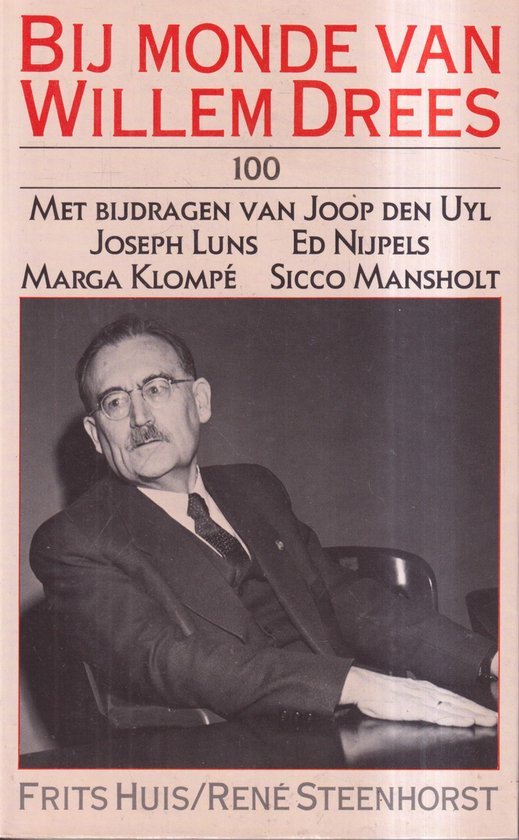 BIJ MONDE VAN WILLEM DREES

100

MET BIJDRAGEN VAN JOOP DEN UYL
JOSEPH LUNS ED NIJPELS
MARGA KLOMPÉ SICCO MANSHOLT

FRITS HUIS/RENÉ STEENHORST